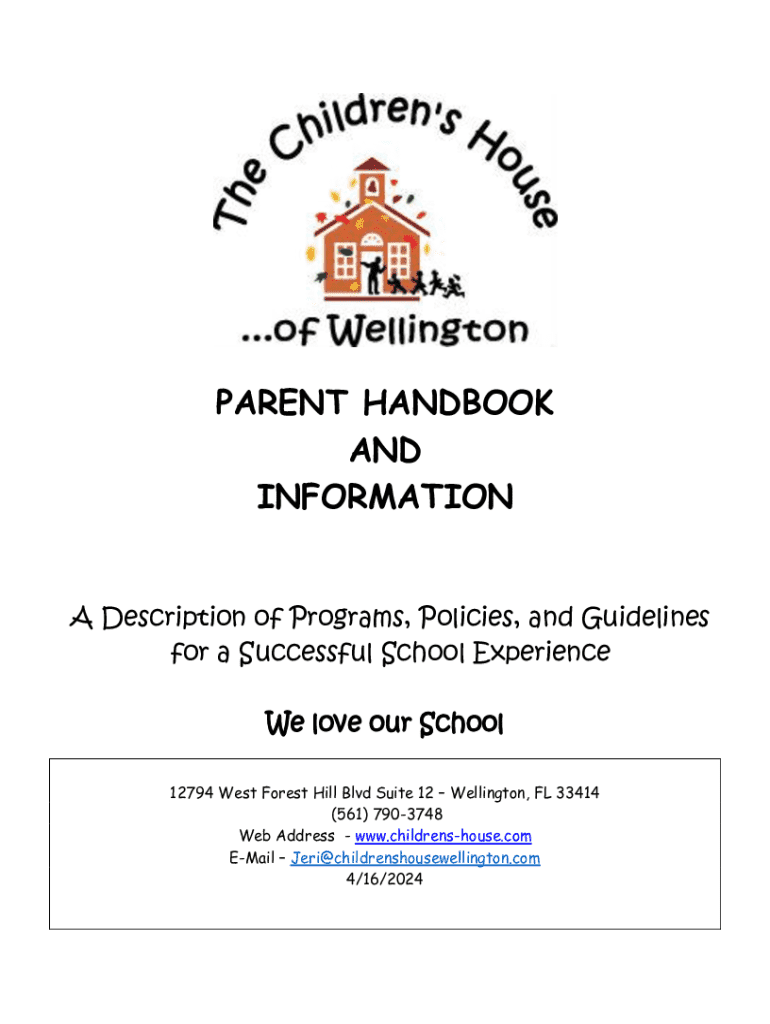 The Children's House

...of Wellington

PARENT HANDBOOK
AND
INFORMATION

A Description of Programs, Policies, and Guidelines for a Successful School Experience

We love our School

12794 West Forest Hill Blvd Suite 12 – Wellington, FL 33414
(561) 790-3748
Web Address - www.childrens-house.com
E-Mail – Jeri@childrenshousewellington.com
4/16/2024